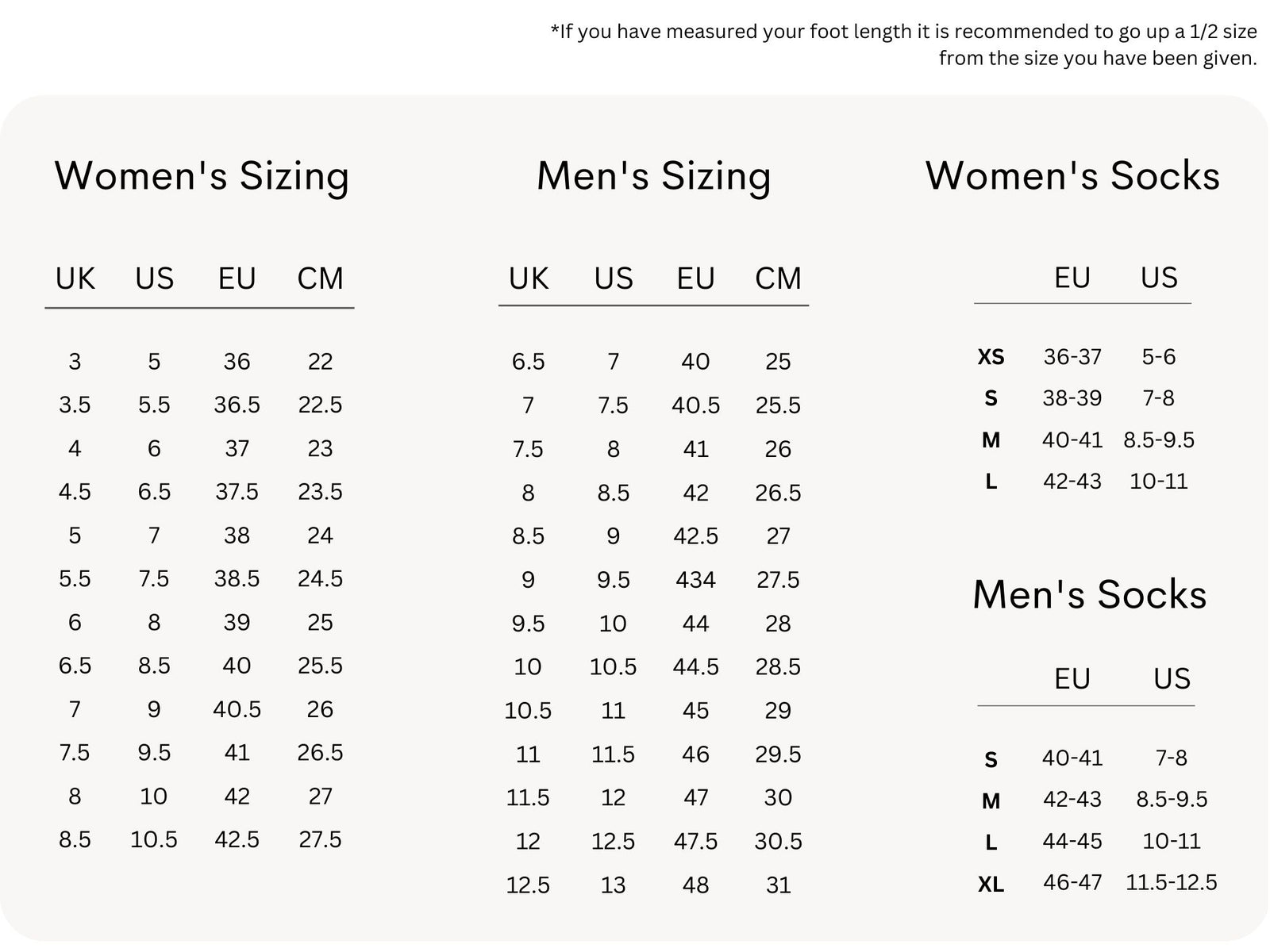 *If you have measured your foot length it is recommended to go up a 1/2 size from the size you have been given.

Women's Sizing

| UK | US | EU | CM |
|---|---|---|---|
| 3 | 5 | 36 | 22 |
| 3.5 | 5.5 | 36.5 | 22.5 |
| 4 | 6 | 37 | 23 |
| 4.5 | 6.5 | 37.5 | 23.5 |
| 5 | 7 | 38 | 24 |
| 5.5 | 7.5 | 38.5 | 24.5 |
| 6 | 8 | 39 | 25 |
| 6.5 | 8.5 | 40 | 25.5 |
| 7 | 9 | 40.5 | 26 |
| 7.5 | 9.5 | 41 | 26.5 |
| 8 | 10 | 42 | 27 |
| 8.5 | 10.5 | 42.5 | 27.5 |

Men's Sizing

| UK | US | EU | CM |
|---|---|---|---|
| 6.5 | 7 | 40 | 25 |
| 7 | 7.5 | 40.5 | 25.5 |
| 7.5 | 8 | 41 | 26 |
| 8 | 8.5 | 42 | 26.5 |
| 8.5 | 9 | 42.5 | 27 |
| 9 | 9.5 | 434 | 27.5 |
| 9.5 | 10 | 44 | 28 |
| 10 | 10.5 | 44.5 | 28.5 |
| 10.5 | 11 | 45 | 29 |
| 11 | 11.5 | 46 | 29.5 |
| 11.5 | 12 | 47 | 30 |
| 12 | 12.5 | 47.5 | 30.5 |
| 12.5 | 13 | 48 | 31 |

Women's Socks

| | EU | US |
|---|---|---|
| XS | 36-37 | 5-6 |
| S | 38-39 | 7-8 |
| M | 40-41 | 8.5-9.5 |
| L | 42-43 | 10-11 |

Men's Socks

| | EU | US |
|---|---|---|
| S | 40-41 | 7-8 |
| M | 42-43 | 8.5-9.5 |
| L | 44-45 | 10-11 |
| XL | 46-47 | 11.5-12.5 |